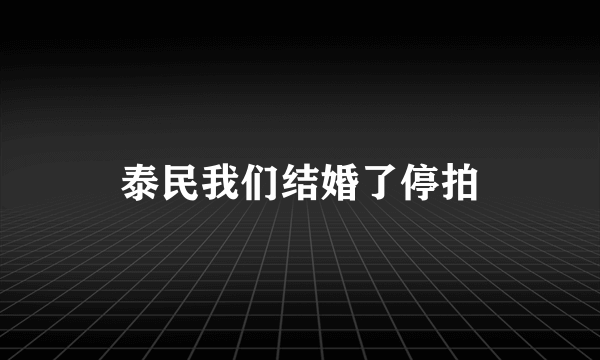 泰民我们结婚了停拍